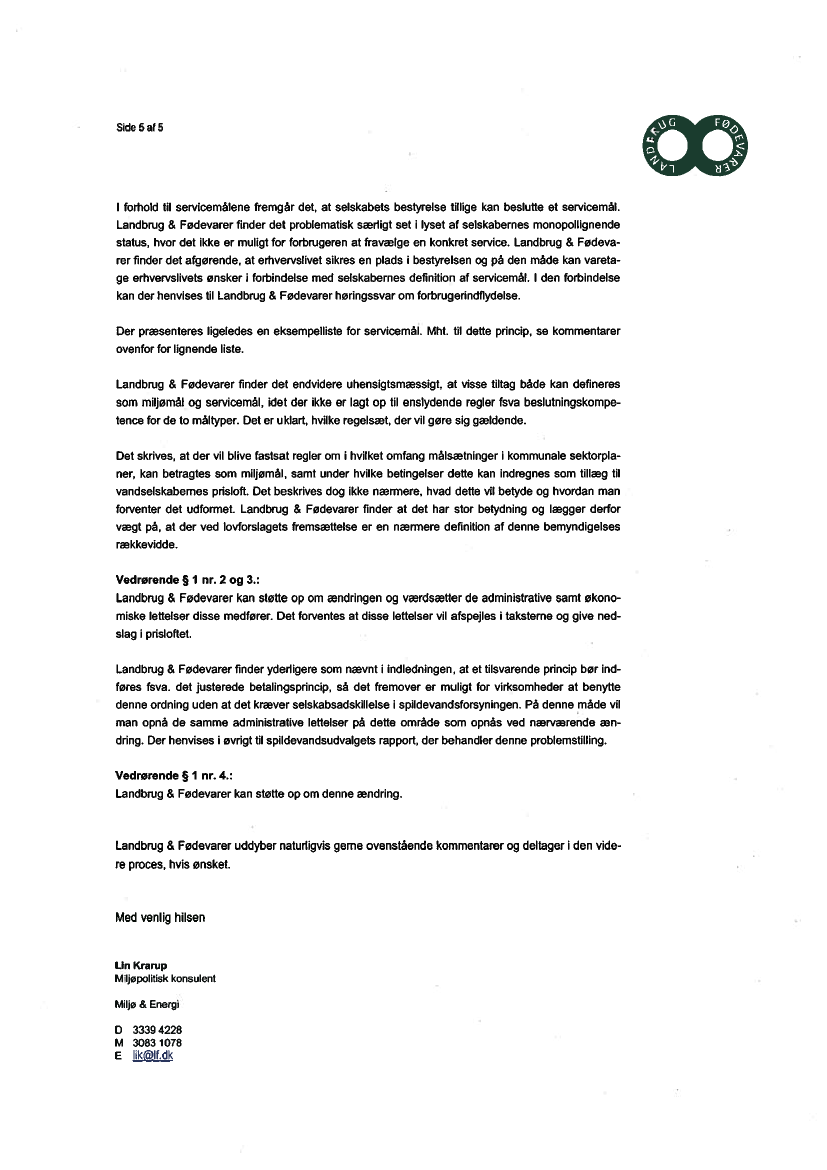 Side 5 af 5

LANDBRUG FØDEVARER

I forhold til servicemålene fremgår det, at selskabets bestyrelse tillige kan beslutte et servicemål. Landbrug & Fødevarer finder det problematisk særligt set i lyset af selskabernes monopollignende status, hvor det ikke er muligt for forbrugeren at fravælge en konkret service. Landbrug & Fødevarer finder det afgørende, at erhvervslivet sikres en plads i bestyrelsen og på den måde kan varetage erhvervslivets ønsker i forbindelse med selskabernes definition af servicemål. I den forbindelse kan der henvises til Landbrug & Fødevarer høringssvar om forbrugerindflydelse.

Der præsenteres ligeledes en eksempelliste for servicemål. Mht. til dette princip, se kommentarer ovenfor for lignende liste.

Landbrug & Fødevarer finder det endvidere uhensigtsmæssigt, at visse tiltag både kan defineres som miljømål og servicemål, idet der ikke er lagt op til enslydende regler fsva beslutningskompetence for de to måltyper. Det er uklart, hvilke regelsæt, der vil gøre sig gældende.

Det skrives, at der vil blive fastsat regler om i hvilket omfang målsætninger i kommunale sektorplaner, kan betragtes som miljømål, samt under hvilke betingelser dette kan indregnes som tillæg til vandselskabernes prisloft. Det beskrives dog ikke nærmere, hvad dette vil betyde og hvordan man forventer det udformet. Landbrug & Fødevarer finder at det har stor betydning og lægger derfor vægt på, at der ved lovforslagets fremsættelse er en nærmere definition af denne bemyndigelses rækkevidde.

Vedrørende § 1 nr. 2 og 3.:
Landbrug & Fødevarer kan støtte op om ændringen og værdsætter de administrative samt økonomiske lettelser disse medfører. Det forventes at disse lettelser vil afspejles i taksterne og give nedslag i prisloftet.

Landbrug & Fødevarer finder yderligere som nævnt i indledningen, at et tilsvarende princip bør indføres fsva. det justerede betalingsprincip, så det fremover er muligt for virksomheder at benytte denne ordning uden at det kræver selskabsadskillelse i spildevandsforsyningen. På denne måde vil man opnå de samme administrative lettelser på dette område som opnås ved nærværende ændring. Der henvises i øvrigt til spildevandsudvalgets rapport, der behandler denne problemstilling.

Vedrørende § 1 nr. 4.:
Landbrug & Fødevarer kan støtte op om denne ændring.

Landbrug & Fødevarer uddyber naturligvis gerne ovenstående kommentarer og deltager i den videre proces, hvis ønsket.

Med venlig hilsen

Lin Krarup
Miljøpolitisk konsulent

Miljø & Energi

D 3339 4228
M 3083 1078
E lik@lf.dk